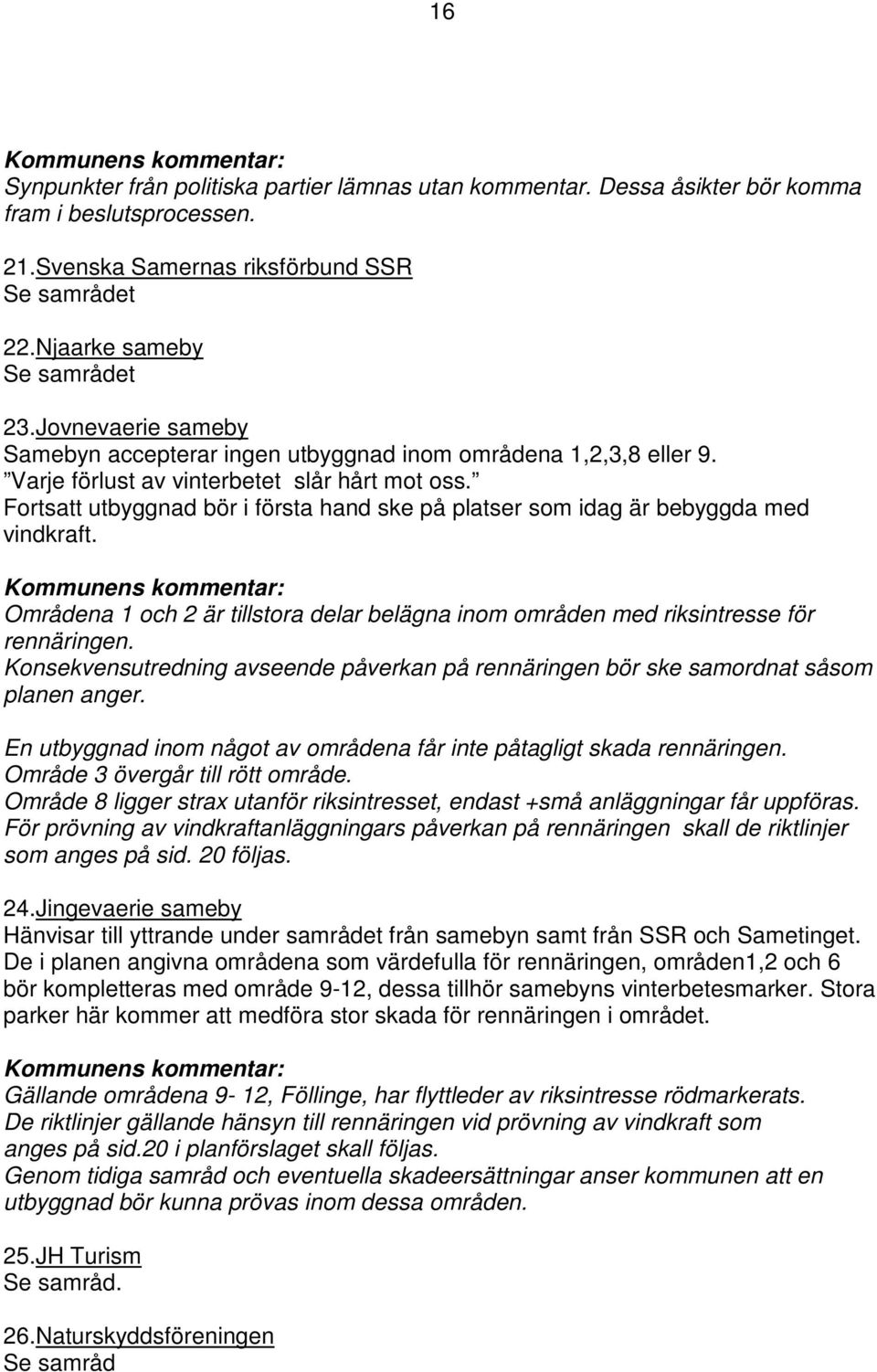 16

Kommunens kommentar:
Synpunkter från politiska partier lämnas utan kommentar. Dessa åsikter bör komma fram i beslutsprocessen.

21.Svenska Samernas riksförbund SSR
Se samrådet

22.Njaarke sameby
Se samrådet

23.Jovnevaerie sameby
Samebyn accepterar ingen utbyggnad inom områdena 1,2,3,8 eller 9.
”Varje förlust av vinterbetet slår hårt mot oss.”
Fortsatt utbyggnad bör i första hand ske på platser som idag är bebyggda med vindkraft.

Kommunens kommentar:
Områdena 1 och 2 är tillstora delar belägna inom områden med riksintresse för rennäringen.
Konsekvensutredning avseende påverkan på rennäringen bör ske samordnat såsom planen anger.

En utbyggnad inom något av områdena får inte påtagligt skada rennäringen.
Område 3 övergår till rött område.
Område 8 ligger strax utanför riksintresset, endast +små anläggningar får uppföras.
För prövning av vindkraftanläggningars påverkan på rennäringen skall de riktlinjer som anges på sid. 20 följas.

24.Jingevaerie sameby
Hänvisar till yttrande under samrådet från samebyn samt från SSR och Sametinget.
De i planen angivna områdena som värdefulla för rennäringen, områden1,2 och 6 bör kompletteras med område 9-12, dessa tillhör samebyns vinterbetesmarker. Stora parker här kommer att medföra stor skada för rennäringen i området.

Kommunens kommentar:
Gällande områdena 9- 12, Föllinge, har flyttleder av riksintresse rödmarkerats.
De riktlinjer gällande hänsyn till rennäringen vid prövning av vindkraft som anges på sid.20 i planförslaget skall följas.
Genom tidiga samråd och eventuella skadeersättningar anser kommunen att en utbyggnad bör kunna prövas inom dessa områden.

25.JH Turism
Se samråd.

26.Naturskyddsföreningen
Se samråd